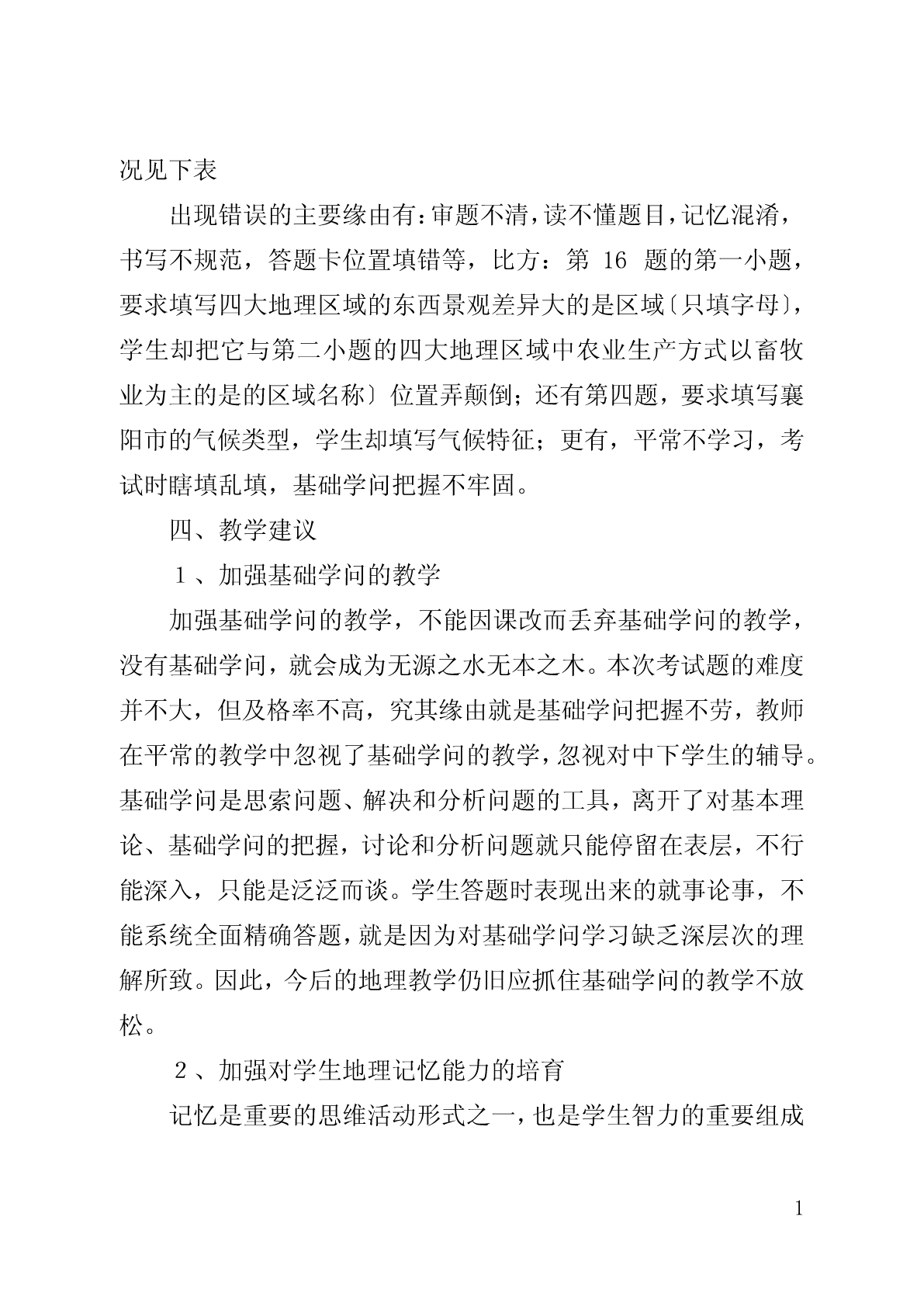 况见下表

出现错误的主要缘由有：审题不清，读不懂题目，记忆混淆，书写不规范，答题卡位置填错等，比方：第 16 题的第一小题，要求填写四大地理区域的东西景观差异大的是区域〔只填字母〕，学生却把它与第二小题的四大地理区域中农业生产方式以畜牧业为主的是的区域名称〕位置弄颠倒；还有第四题，要求填写襄阳市的气候类型，学生却填写气候特征；更有，平常不学习，考试时瞎填乱填，基础学问把握不牢固。

四、教学建议

１、加强基础学问的教学

加强基础学问的教学，不能因课改而丢弃基础学问的教学，没有基础学问，就会成为无源之水无本之木。本次考试题的难度并不大，但及格率不高，究其缘由就是基础学问把握不劳，教师在平常的教学中忽视了基础学问的教学，忽视对中下学生的辅导。基础学问是思索问题、解决和分析问题的工具，离开了对基本理论、基础学问的把握，讨论和分析问题就只能停留在表层，不行能深入，只能是泛泛而谈。学生答题时表现出来的就事论事，不能系统全面精确答题，就是因为对基础学问学习缺乏深层次的理解所致。因此，今后的地理教学仍旧应抓住基础学问的教学不放松。

２、加强对学生地理记忆能力的培育

记忆是重要的思维活动形式之一，也是学生智力的重要组成

1